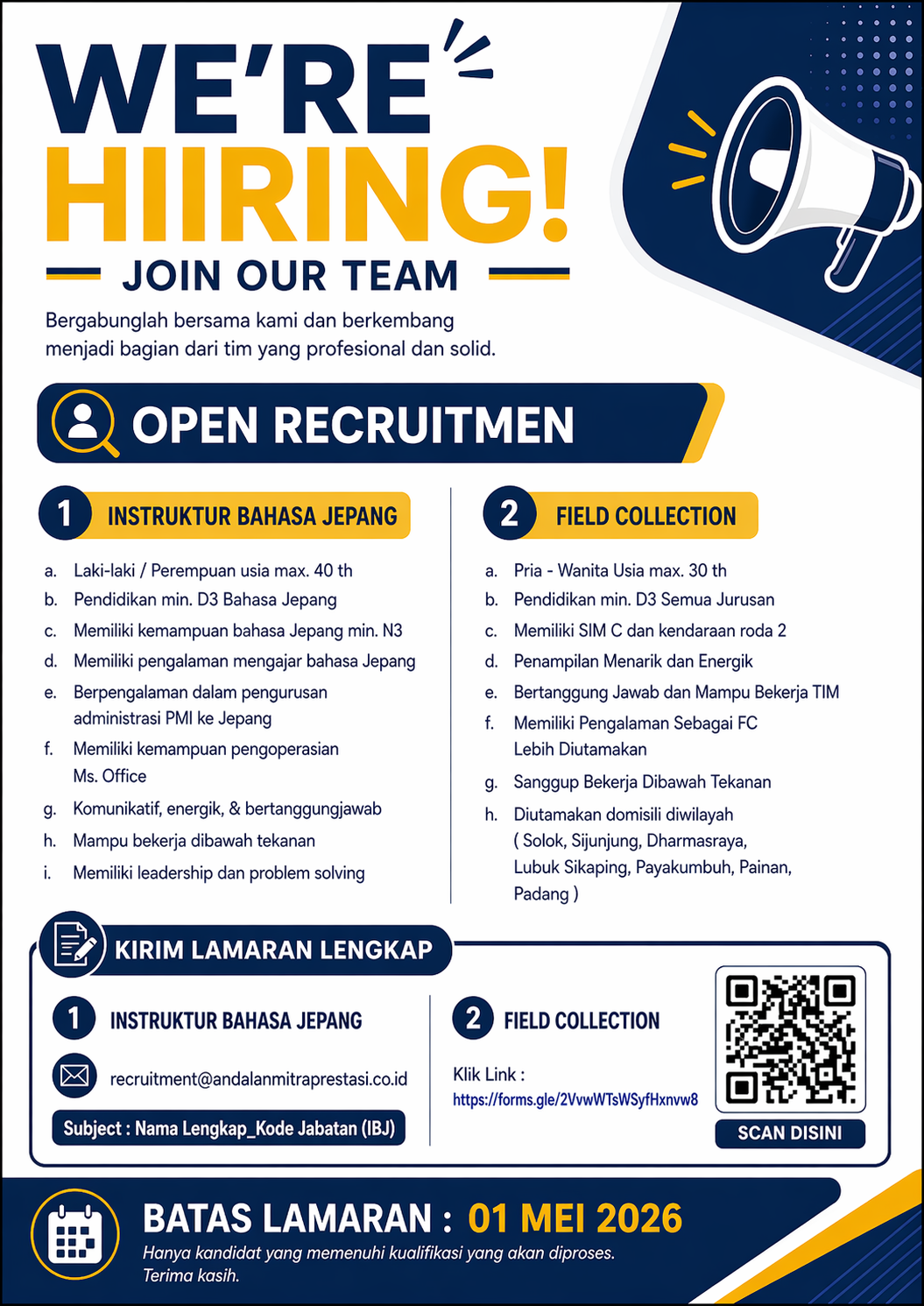 WE'RE
HIIRING!
JOIN OUR TEAM

Bergabunglah bersama kami dan berkembang menjadi bagian dari tim yang profesional dan solid.

OPEN RECRUITMEN

1 INSTRUKTUR BAHASA JEPANG

a. Laki-laki / Perempuan usia max. 40 th
b. Pendidikan min. D3 Bahasa Jepang
c. Memiliki kemampuan bahasa Jepang min. N3
d. Memiliki pengalaman mengajar bahasa Jepang
e. Berpengalaman dalam pengurusan administrasi PMI ke Jepang
f. Memiliki kemampuan pengoperasian Ms. Office
g. Komunikatif, energik, & bertanggungjawab
h. Mampu bekerja dibawah tekanan
i. Memiliki leadership dan problem solving

2 FIELD COLLECTION

a. Pria - Wanita Usia max. 30 th
b. Pendidikan min. D3 Semua Jurusan
c. Memiliki SIM C dan kendaraan roda 2
d. Penampilan Menarik dan Energik
e. Bertanggung Jawab dan Mampu Bekerja TIM
f. Memiliki Pengalaman Sebagai FC Lebih Diutamakan
g. Sanggup Bekerja Dibawah Tekanan
h. Diutamakan domisili diwilayah ( Solok, Sijunjung, Dharmasraya, Lubuk Sikaping, Payakumbuh, Painan, Padang )

KIRIM LAMARAN LENGKAP

1 INSTRUKTUR BAHASA JEPANG

recruitment@andalanmitraprestasi.co.id

Subject : Nama Lengkap_Kode Jabatan (IBJ)

2 FIELD COLLECTION

Klik Link :
https://forms.gle/2VvwWTsWSyfHxnvw8

SCAN DISINI

BATAS LAMARAN : 01 MEI 2026
Hanya kandidat yang memenuhi kualifikasi yang akan diproses.
Terima kasih.